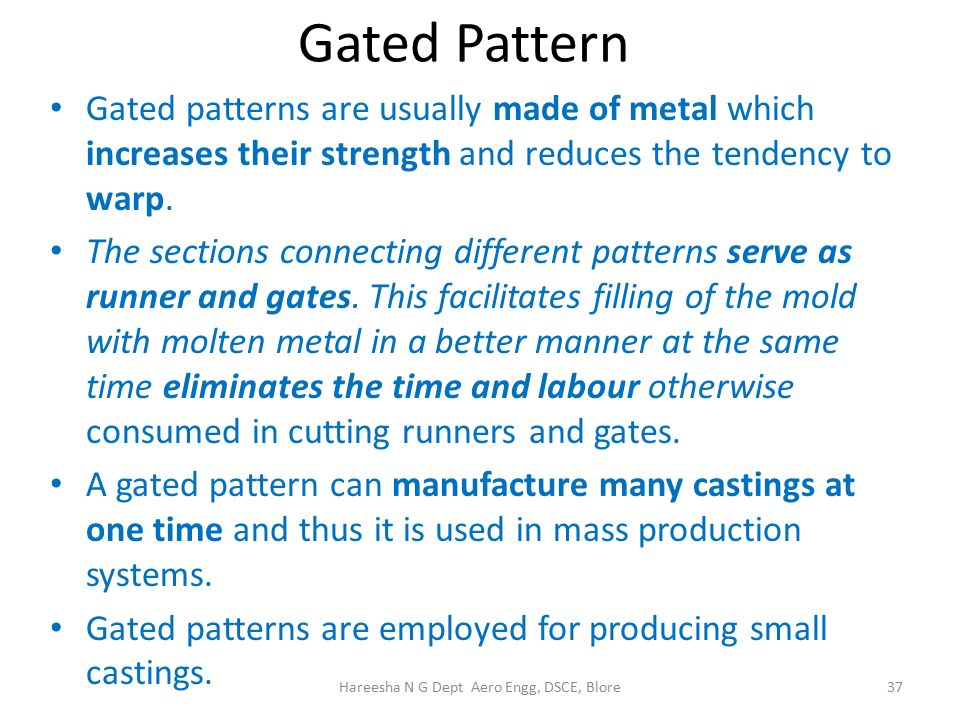 Gated Pattern

• Gated patterns are usually made of metal which increases their strength and reduces the tendency to warp.

• The sections connecting different patterns serve as runner and gates. This facilitates filling of the mold with molten metal in a better manner at the same time eliminates the time and labour otherwise consumed in cutting runners and gates.

• A gated pattern can manufacture many castings at one time and thus it is used in mass production systems.

• Gated patterns are employed for producing small castings.

Hareesha N G Dept Aero Engg, DSCE, Blore

37